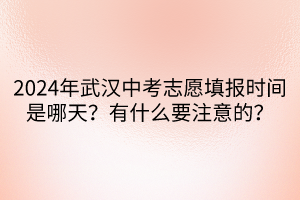 2024年武汉中考志愿填报时间是哪天？有什么要注意的？